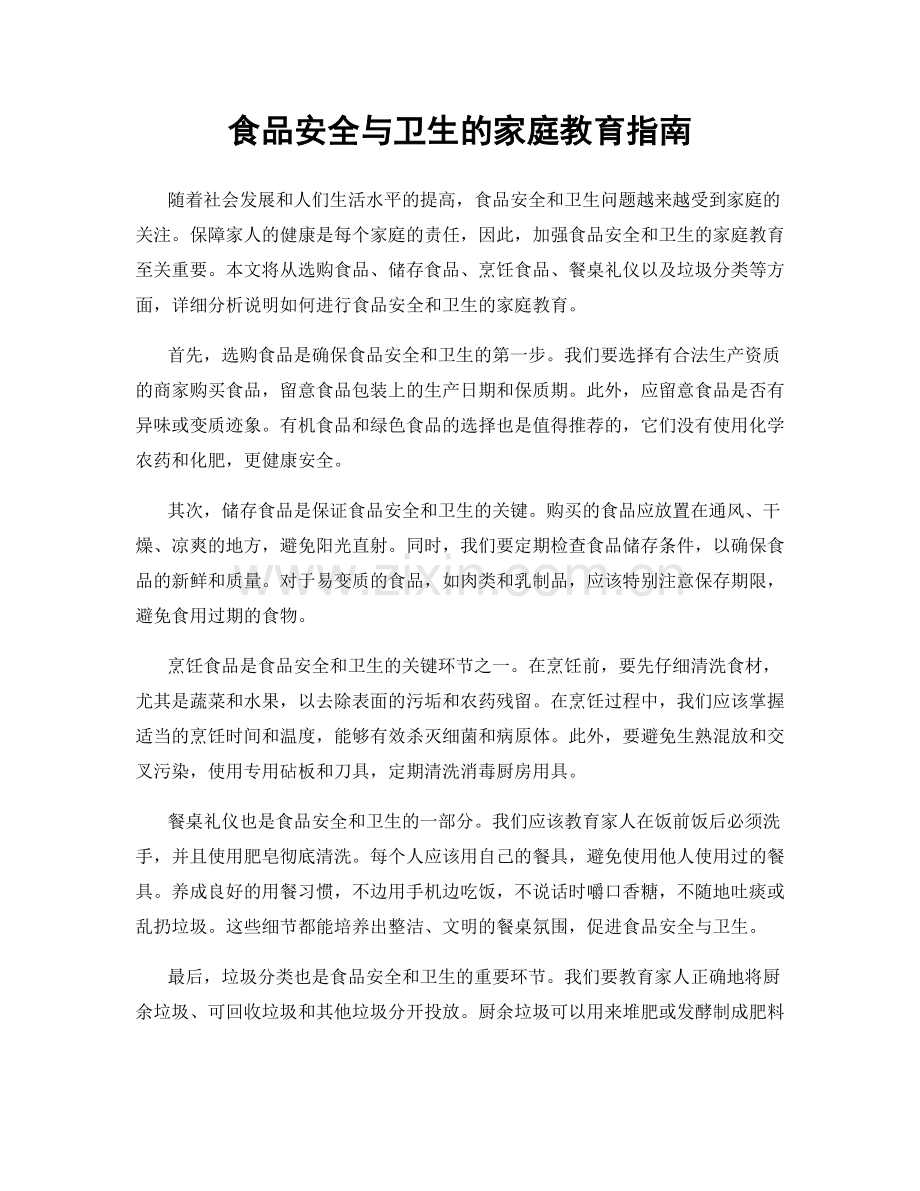 食品安全与卫生的家庭教育指南

随着社会发展和人们生活水平的提高，食品安全和卫生问题越来越受到家庭的关注。保障家人的健康是每个家庭的责任，因此，加强食品安全和卫生的家庭教育至关重要。本文将从选购食品、储存食品、烹饪食品、餐桌礼仪以及垃圾分类等方面，详细分析说明如何进行食品安全和卫生的家庭教育。

首先，选购食品是确保食品安全和卫生的第一步。我们要选择有合法生产资质的商家购买食品，留意食品包装上的生产日期和保质期。此外，应留意食品是否有异味或变质迹象。有机食品和绿色食品的选择也是值得推荐的，它们没有使用化学农药和化肥，更健康安全。

其次，储存食品是保证食品安全和卫生的关键。购买的食品应放置在通风、干燥、凉爽的地方，避免阳光直射。同时，我们要定期检查食品储存条件，以确保食品的新鲜和质量。对于易变质的食品，如肉类和乳制品，应该特别注意保存期限，避免食用过期的食物。

烹饪食品是食品安全和卫生的关键环节之一。在烹饪前，要先仔细清洗食材，尤其是蔬菜和水果，以去除表面的污垢和农药残留。在烹饪过程中，我们应该掌握适当的烹饪时间和温度，能够有效杀灭细菌和病原体。此外，要避免生熟混放和交叉污染，使用专用砧板和刀具，定期清洗消毒厨房用具。

餐桌礼仪也是食品安全和卫生的一部分。我们应该教育家人在饭前饭后必须洗手，并且使用肥皂彻底清洗。每个人应该用自己的餐具，避免使用他人使用过的餐具。养成良好的用餐习惯，不边用手机边吃饭，不说话时嚼口香糖，不随地吐痰或乱扔垃圾。这些细节都能培养出整洁、文明的餐桌氛围，促进食品安全与卫生。

最后，垃圾分类也是食品安全和卫生的重要环节。我们要教育家人正确地将厨余垃圾、可回收垃圾和其他垃圾分开投放。厨余垃圾可以用来堆肥或发酵制成肥料

www.zixin.com.cn